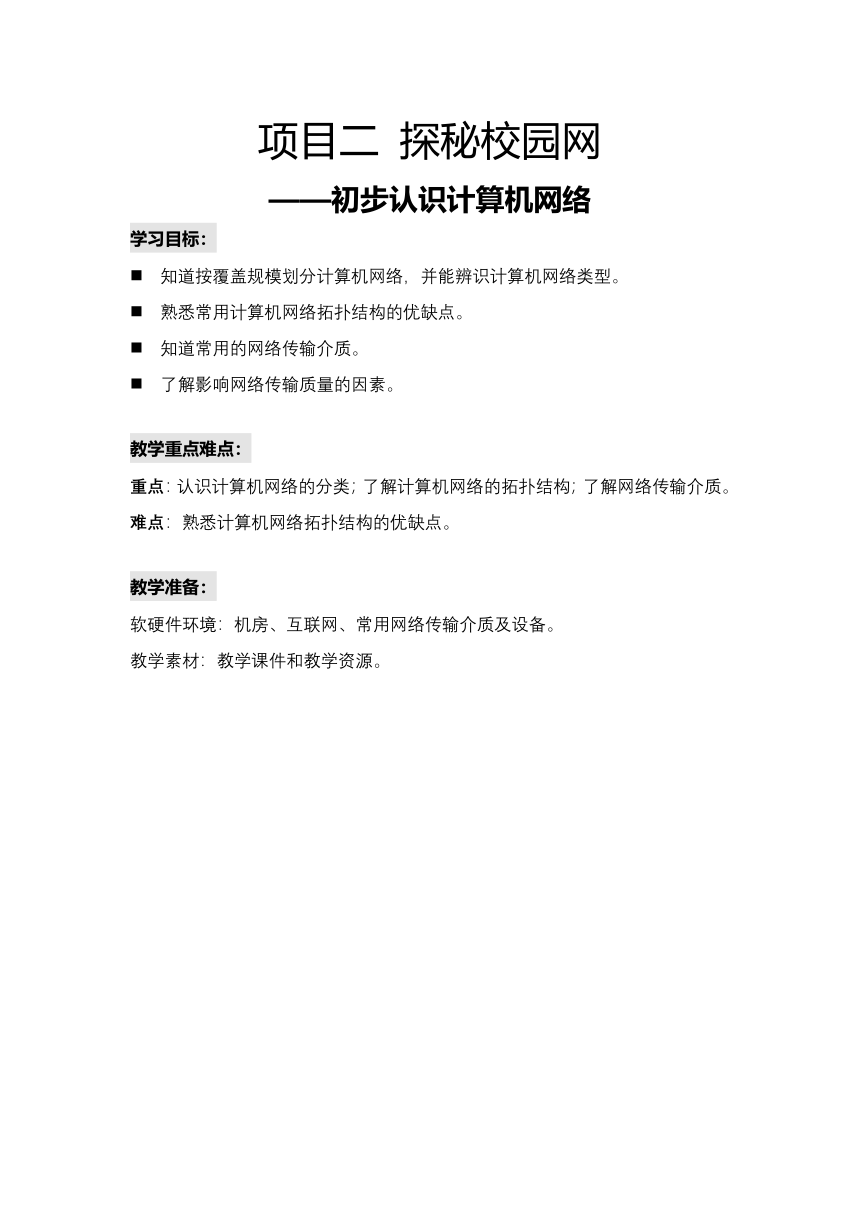 项目二 探秘校园网

——初步认识计算机网络

学习目标：

■ 知道按覆盖规模划分计算机网络，并能辨识计算机网络类型。

■ 熟悉常用计算机网络拓扑结构的优缺点。

■ 知道常用的网络传输介质。

■ 了解影响网络传输质量的因素。

教学重点难点：

重点：认识计算机网络的分类；了解计算机网络的拓扑结构；了解网络传输介质。

难点：熟悉计算机网络拓扑结构的优缺点。

教学准备：

软硬件环境：机房、互联网、常用网络传输介质及设备。

教学素材：教学课件和教学资源。